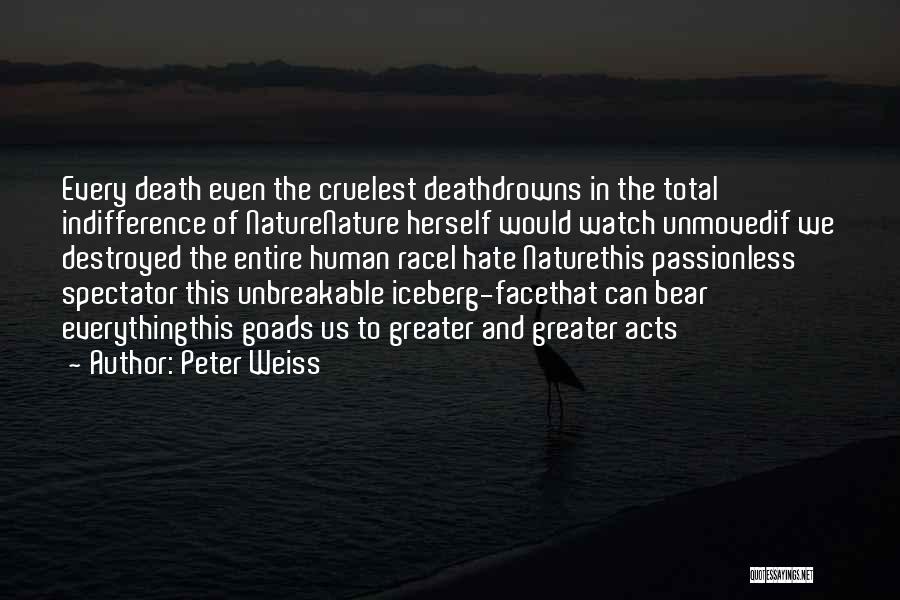 Every death even the cruelest deathdrowns in the total indifference of NatureNature herself would watch unmovedif we destroyed the entire human raceI hate Naturethis passionless spectator this unbreakable iceberg-facethat can bear everythingthis goads us to greater and greater acts
- Author: Peter Weiss

QUOTESSAYINGS.NET